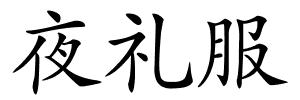 夜礼服